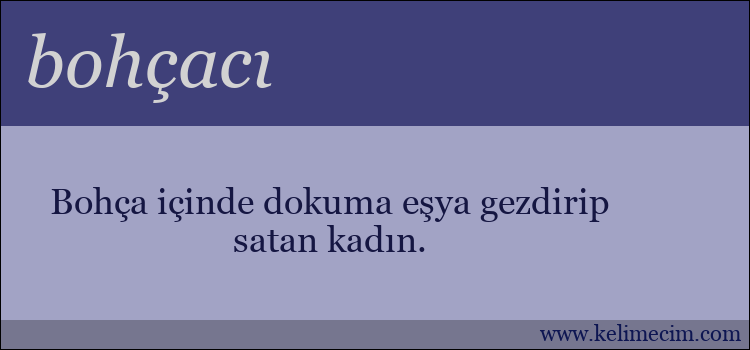 bohçacı

Bohça içinde dokuma eşya gezdirip satan kadın.

www.kelimecim.com